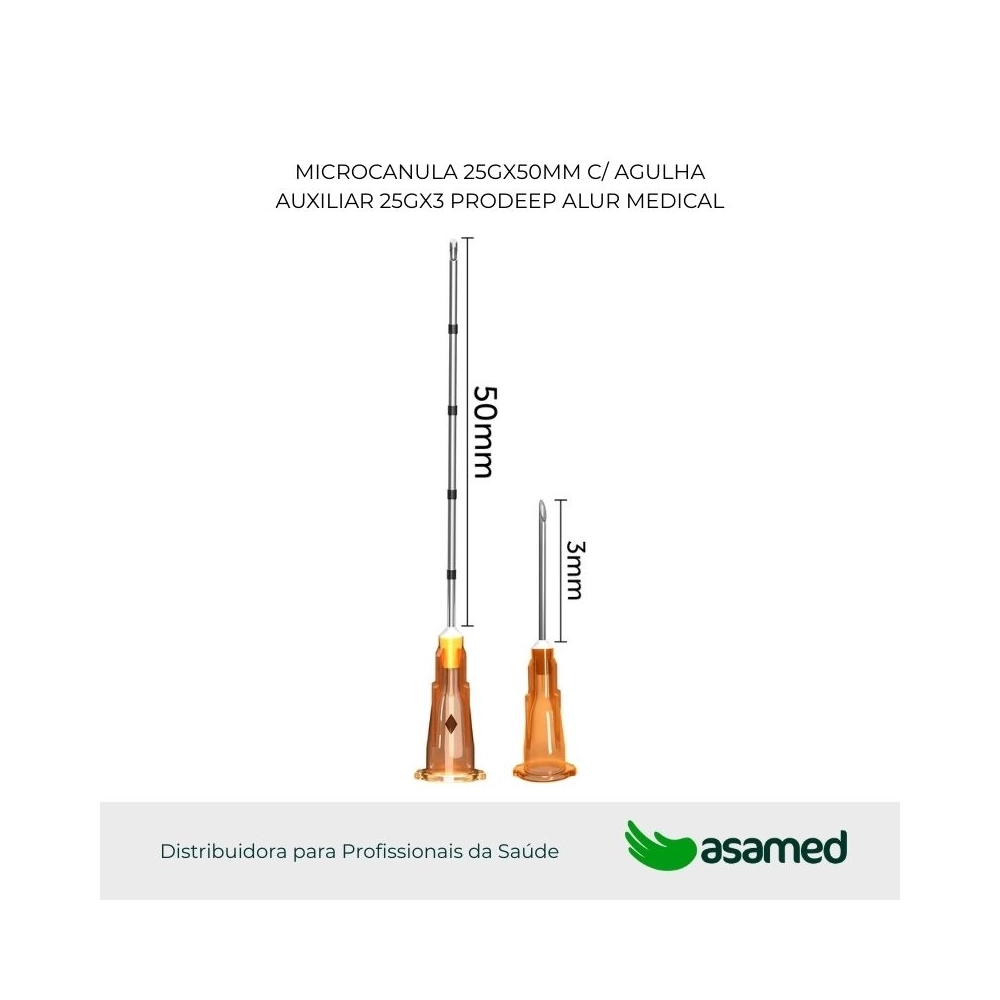 MICROCANULA 25GX50MM C/ AGULHA AUXILIAR 25GX3 PRODEEP ALUR MEDICAL

50mm

3mm

Distribuidora para Profissionais da Saúde

asamed